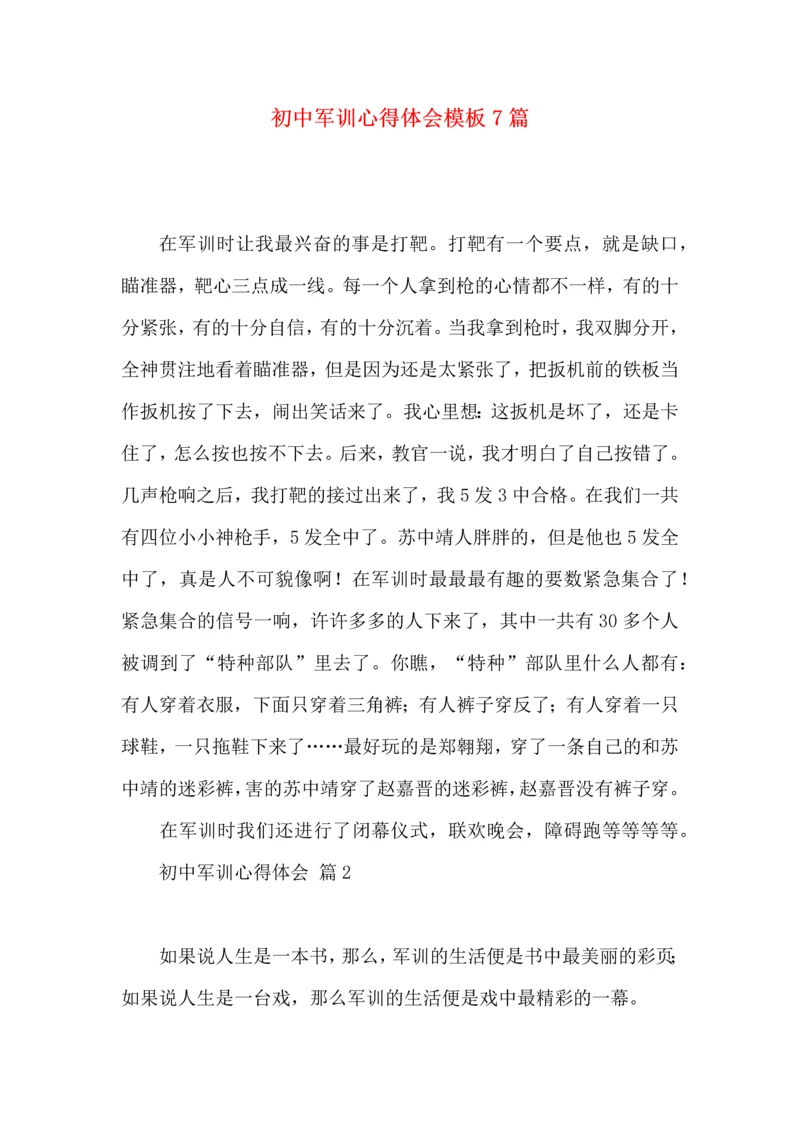 初中军训心得体会模板7篇

在军训时让我最兴奋的事是打靶。打靶有一个要点，就是缺口，瞄准器，靶心三点成一线。每一个人拿到枪的心情都不一样，有的十分紧张，有的十分自信，有的十分沉着。当我拿到枪时，我双脚分开，全神贯注地看着瞄准器，但是因为还是太紧张了，把扳机前的铁板当作扳机按了下去，闹出笑话来了。我心里想：这扳机是坏了，还是卡住了，怎么按也按不下去。后来，教官一说，我才明白了自己按错了。几声枪响之后，我打靶的接过出来了，我5发3中合格。在我们一共有四位小小神枪手，5发全中了。苏中靖人胖胖的，但是他也5发全中了，真是人不可貌像啊！在军训时最最最有趣的要数紧急集合了！紧急集合的信号一响，许许多多的人下来了，其中一共有30多个人被调到了“特种部队”里去了。你瞧，“特种”部队里什么人都有：有人穿着衣服，下面只穿着三角裤；有人裤子穿反了；有人穿着一只球鞋，一只拖鞋下来了……最好玩的是郑翱翔，穿了一条自己的和苏中靖的迷彩裤，害的苏中靖穿了赵嘉晋的迷彩裤，赵嘉晋没有裤子穿。

在军训时我们还进行了闭幕仪式，联欢晚会，障碍跑等等等等。

初中军训心得体会 篇2

如果说人生是一本书，那么，军训的生活便是书中最美丽的彩页；如果说人生是一台戏，那么军训的生活便是戏中最精彩的一幕。